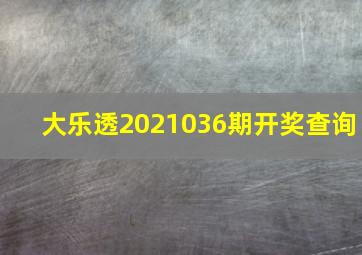 大乐透2021036期开奖查询